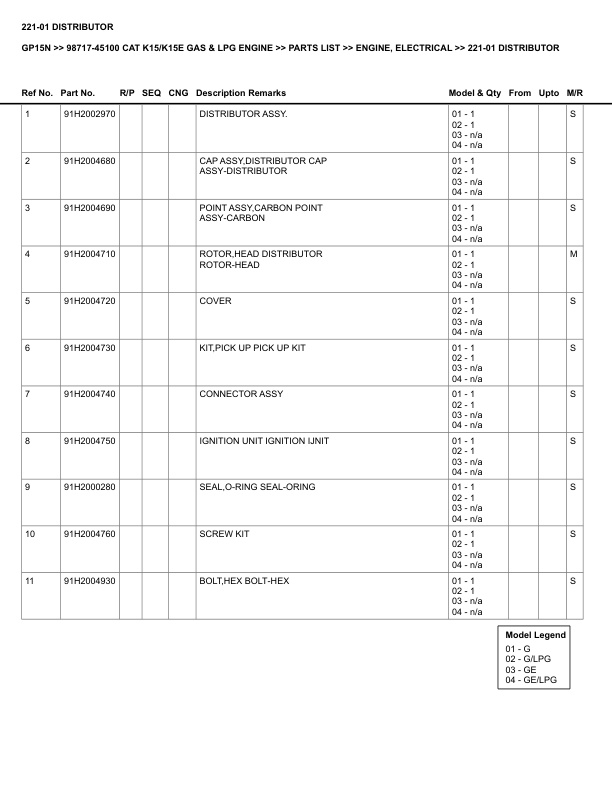 221-01 DISTRIBUTOR

GP15N >> 98717-45100 CAT K15/K15E GAS & LPG ENGINE >> PARTS LIST >> ENGINE, ELECTRICAL >> 221-01 DISTRIBUTOR

| Ref No. | Part No. | R/P | SEQ | CNG | Description Remarks | Model & Qty | From | Upto | M/R |
|---|---|---|---|---|---|---|---|---|---|
| 1 | 91H2002970 | | | | DISTRIBUTOR ASSY. | 01 - 1 02 - 1 03 - n/a 04 - n/a | | | S |
| 2 | 91H2004680 | | | | CAP ASSY,DISTRIBUTOR CAP ASSY-DISTRIBUTOR | 01 - 1 02 - 1 03 - n/a 04 - n/a | | | S |
| 3 | 91H2004690 | | | | POINT ASSY,CARBON POINT ASSY-CARBON | 01 - 1 02 - 1 03 - n/a 04 - n/a | | | S |
| 4 | 91H2004710 | | | | ROTOR,HEAD DISTRIBUTOR ROTOR-HEAD | 01 - 1 02 - 1 03 - n/a 04 - n/a | | | M |
| 5 | 91H2004720 | | | | COVER | 01 - 1 02 - 1 03 - n/a 04 - n/a | | | S |
| 6 | 91H2004730 | | | | KIT,PICK UP PICK UP KIT | 01 - 1 02 - 1 03 - n/a 04 - n/a | | | S |
| 7 | 91H2004740 | | | | CONNECTOR ASSY | 01 - 1 02 - 1 03 - n/a 04 - n/a | | | S |
| 8 | 91H2004750 | | | | IGNITION UNIT IGNITION IJNIT | 01 - 1 02 - 1 03 - n/a 04 - n/a | | | S |
| 9 | 91H2000280 | | | | SEAL,O-RING SEAL-ORING | 01 - 1 02 - 1 03 - n/a 04 - n/a | | | S |
| 10 | 91H2004760 | | | | SCREW KIT | 01 - 1 02 - 1 03 - n/a 04 - n/a | | | S |
| 11 | 91H2004930 | | | | BOLT,HEX BOLT-HEX | 01 - 1 02 - 1 03 - n/a 04 - n/a | | | S |

Model Legend
01 - G
02 - G/LPG
03 - GE
04 - GE/LPG